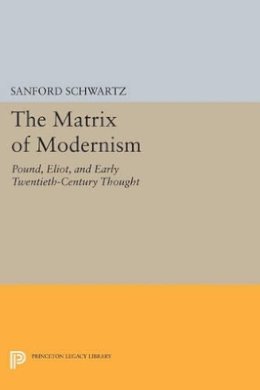 SANFORD SCHWARTZ

The Matrix of Modernism

Pound, Eliot, and Early Twentieth-Century Thought

PRINCETON LEGACY LIBRARY